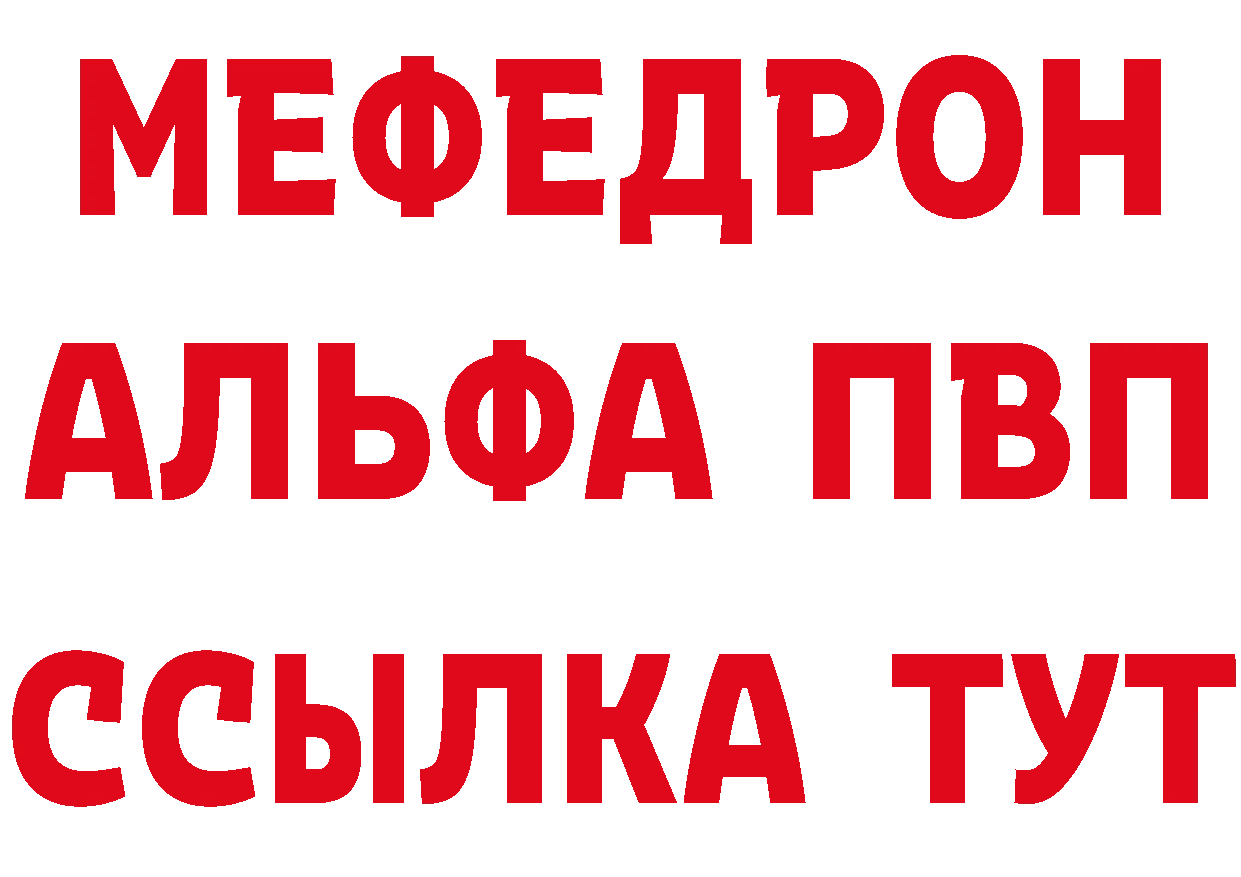 МЕФЕДРОН
АЛЬФА ПВП
ССЫЛКА ТУТ